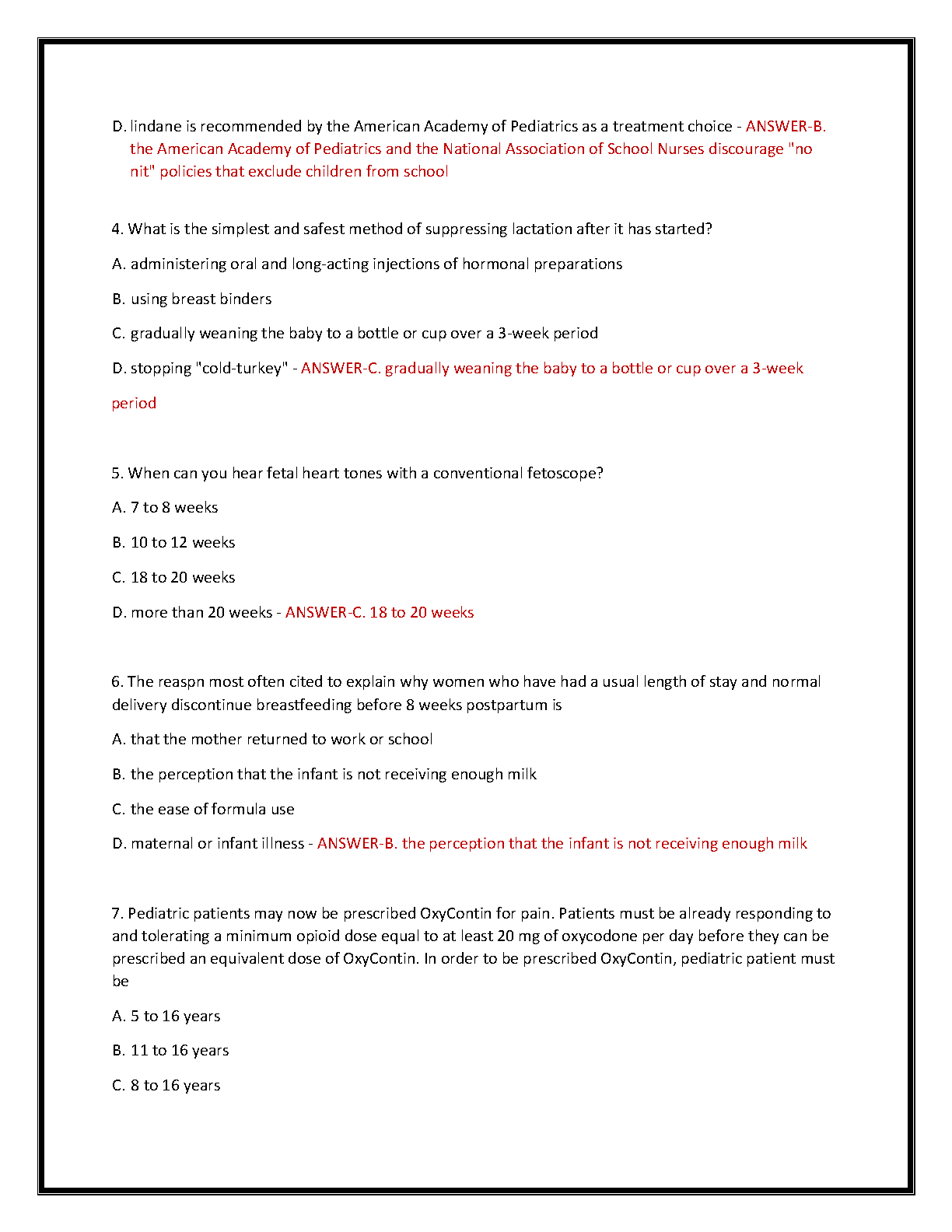 D. lindane is recommended by the American Academy of Pediatrics as a treatment choice - ANSWER-B. the American Academy of Pediatrics and the National Association of School Nurses discourage "no nit" policies that exclude children from school

4. What is the simplest and safest method of suppressing lactation after it has started?

A. administering oral and long-acting injections of hormonal preparations

B. using breast binders

C. gradually weaning the baby to a bottle or cup over a 3-week period

D. stopping "cold-turkey" - ANSWER-C. gradually weaning the baby to a bottle or cup over a 3-week period

5. When can you hear fetal heart tones with a conventional fetoscope?

A. 7 to 8 weeks

B. 10 to 12 weeks

C. 18 to 20 weeks

D. more than 20 weeks - ANSWER-C. 18 to 20 weeks

6. The reaspn most often cited to explain why women who have had a usual length of stay and normal delivery discontinue breastfeeding before 8 weeks postpartum is

A. that the mother returned to work or school

B. the perception that the infant is not receiving enough milk

C. the ease of formula use

D. maternal or infant illness - ANSWER-B. the perception that the infant is not receiving enough milk

7. Pediatric patients may now be prescribed OxyContin for pain. Patients must be already responding to and tolerating a minimum opioid dose equal to at least 20 mg of oxycodone per day before they can be prescribed an equivalent dose of OxyContin. In order to be prescribed OxyContin, pediatric patient must be

A. 5 to 16 years

B. 11 to 16 years

C. 8 to 16 years